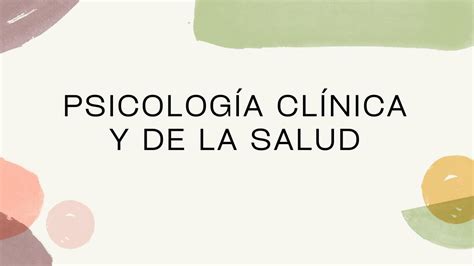 PSICOLOGÍA CLÍNICA Y DE LA SALUD